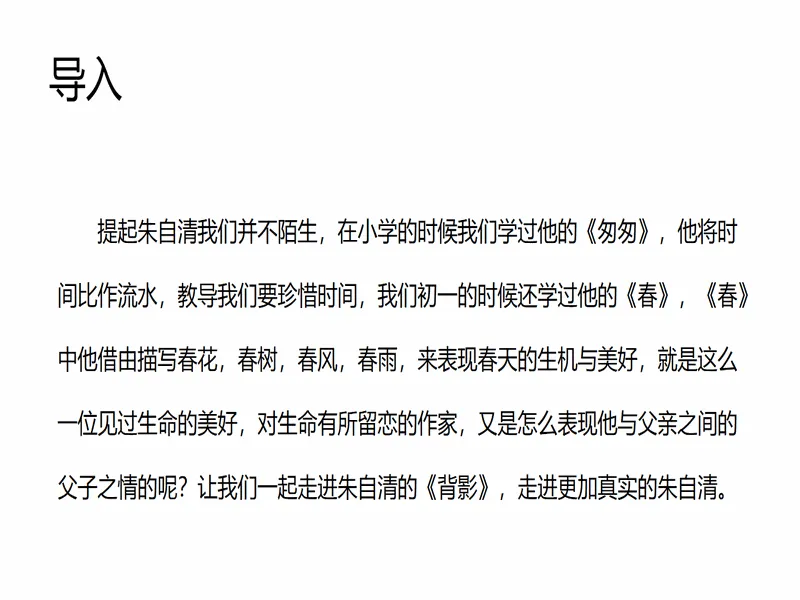 导入

提起朱自清我们并不陌生，在小学的时候我们学过他的《匆匆》，他将时间比作流水，教导我们要珍惜时间，我们初一的时候还学过他的《春》，《春》中他借由描写春花，春树，春风，春雨，来表现春天的生机与美好，就是这么一位见过生命的美好，对生命有所留恋的作家，又是怎么表现他与父亲之间的父子之情的呢？让我们一起走进朱自清的《背影》，走进更加真实的朱自清。